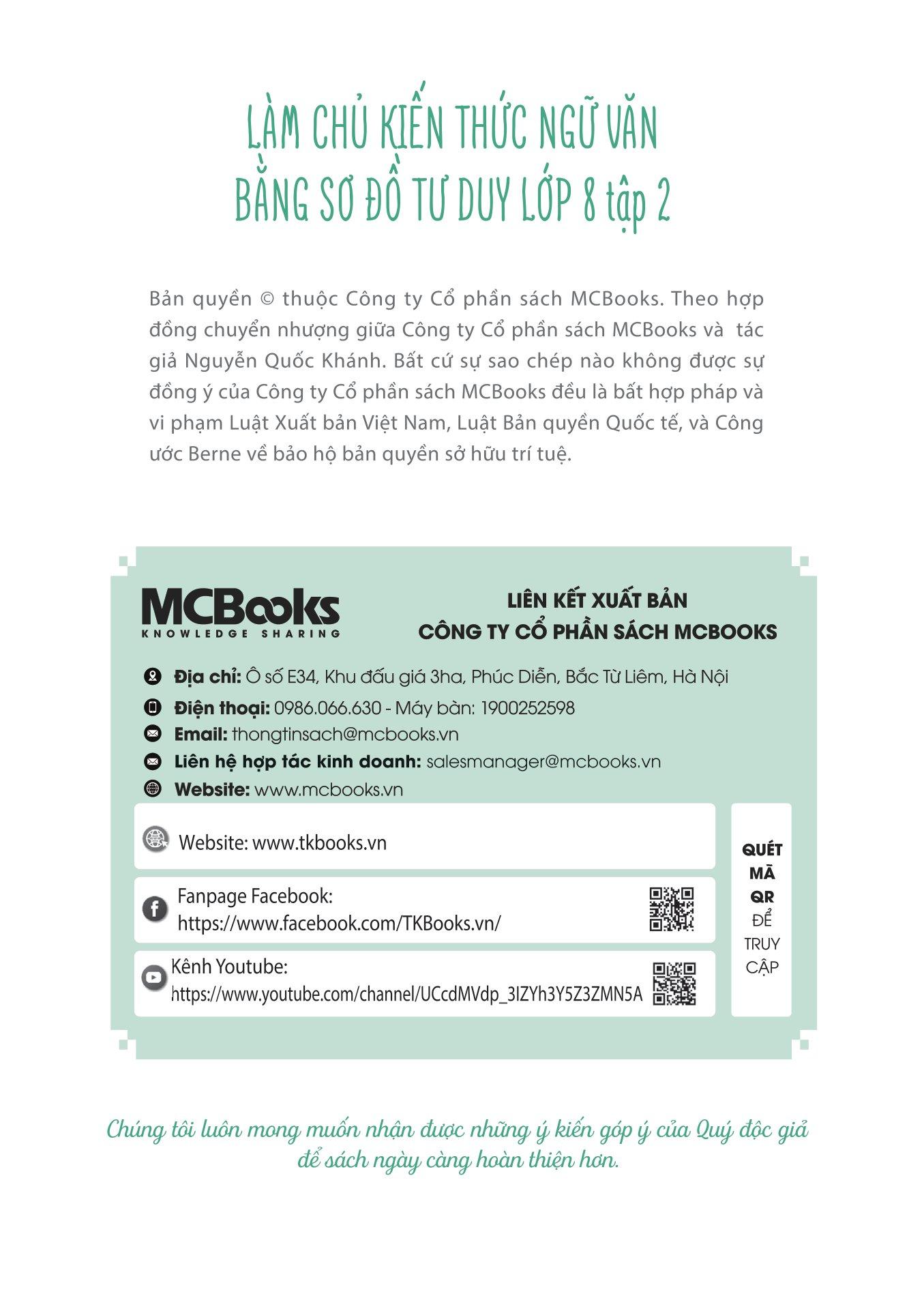 LÀM CHỦ KIẾN THỨC NGỮ VĂN BẰNG SƠ ĐỒ TƯ DUY LỚP 8 tập 2

Bản quyền © thuộc Công ty Cổ phần sách MCBooks. Theo hợp đồng chuyển nhượng giữa Công ty Cổ phần sách MCBooks và tác giả Nguyễn Quốc Khánh. Bất cứ sự sao chép nào không được sự đồng ý của Công ty Cổ phần sách MCBooks đều là bất hợp pháp và vi phạm Luật Xuất bản Việt Nam, Luật Bản quyền Quốc tế, và Công ước Berne về bảo hộ bản quyền sở hữu trí tuệ.

MCBooks
KNOWLEDGE SHARING

LIÊN KẾT XUẤT BẢN
CÔNG TY CỔ PHẦN SÁCH MCBOOKS

Địa chỉ: Ô số E34, Khu đấu giá 3ha, Phúc Diễn, Bắc Từ Liêm, Hà Nội
Điện thoại: 0986.066.630 - Máy bàn: 1900252598
Email: thongtinsach@mcbooks.vn
Liên hệ hợp tác kinh doanh: salesmanager@mcbooks.vn
Website: www.mcbooks.vn

Website: www.tkbooks.vn

Fanpage Facebook:
https://www.facebook.com/TKBooks.vn/

Kênh Youtube:
https://www.youtube.com/channel/UCcdMVdp_3IZYh3Y5Z3ZMN5A

QUÉT MÃ QR ĐỂ TRUY CẬP

Chúng tôi luôn mong muốn nhận được những ý kiến góp ý của Quý độc giả để sách ngày càng hoàn thiện hơn.